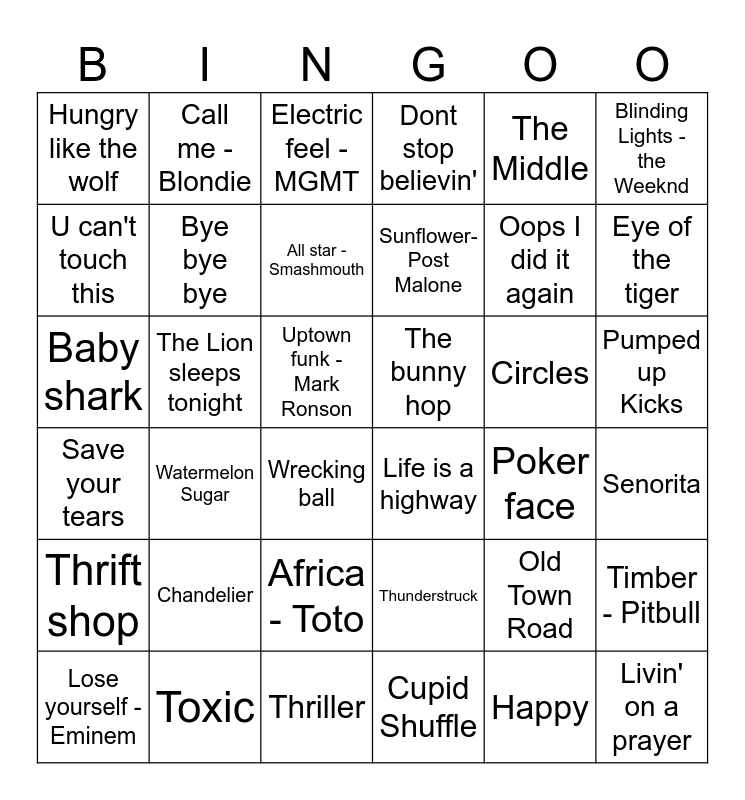 | B | I | N | G | O | O |
|---|---|---|---|---|---|
| Hungry like the wolf | Call me - Blondie | Electric feel - MGMT | Dont stop believin' | The Middle | Blinding Lights - the Weeknd |
| U can't touch this | Bye bye bye | All star - Smashmouth | Sunflower- Post Malone | Oops I did it again | Eye of the tiger |
| Baby shark | The Lion sleeps tonight | Uptown funk - Mark Ronson | The bunny hop | Circles | Pumped up Kicks |
| Save your tears | Watermelon Sugar | Wrecking ball | Life is a highway | Poker face | Senorita |
| Thrift shop | Chandelier | Africa - Toto | Thunderstruck | Old Town Road | Timber - Pitbull |
| Lose yourself - Eminem | Toxic | Thriller | Cupid Shuffle | Happy | Livin' on a prayer |